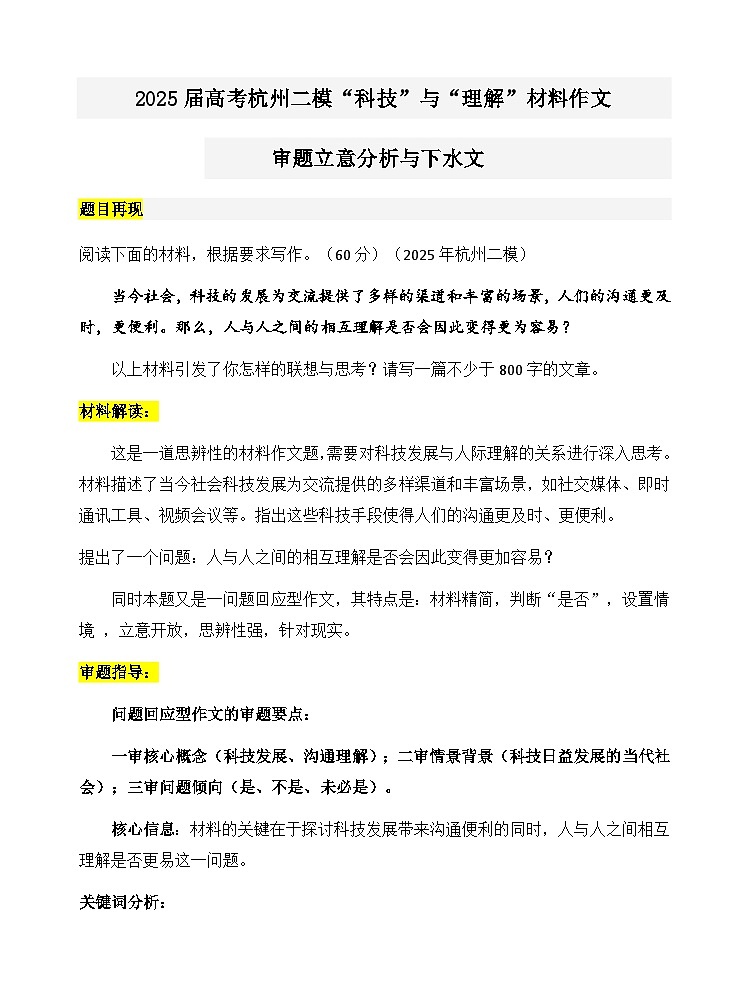 2025届高考杭州二模“科技”与“理解”材料作文

审题立意分析与下水文

题目再现

阅读下面的材料，根据要求写作。（60分）（2025年杭州二模）

当今社会，科技的发展为交流提供了多样的渠道和丰富的场景，人们的沟通更及时，更便利。那么，人与人之间的相互理解是否会因此变得更为容易？

以上材料引发了你怎样的联想与思考？请写一篇不少于800字的文章。

材料解读：

这是一道思辨性的材料作文题，需要对科技发展与人际理解的关系进行深入思考。材料描述了当今社会科技发展为交流提供的多样渠道和丰富场景，如社交媒体、即时通讯工具、视频会议等。指出这些科技手段使得人们的沟通更及时、更便利。

提出了一个问题：人与人之间的相互理解是否会因此变得更加容易？

同时本题又是一问题回应型作文，其特点是：材料精简，判断“是否”，设置情境，立意开放，思辨性强，针对现实。

审题指导：

问题回应型作文的审题要点：

一审核心概念（科技发展、沟通理解）；二审情景背景（科技日益发展的当代社会）；三审问题倾向（是、不是、未必是）。

核心信息：材料的关键在于探讨科技发展带来沟通便利的同时，人与人之间相互理解是否更易这一问题。

关键词分析：